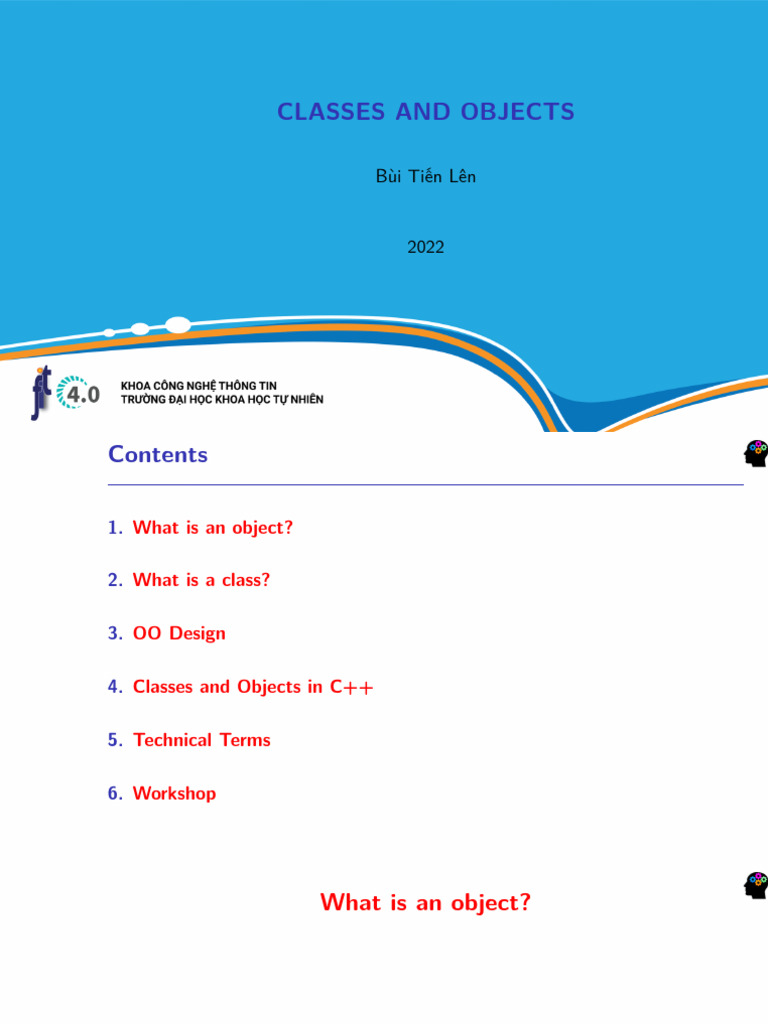 CLASSES AND OBJECTS

Bùi Tiến Lên

2022

fit 4.0

KHOA CÔNG NGHỆ THÔNG TIN
TRƯỜNG ĐẠI HỌC KHOA HỌC TỰ NHIÊN

Contents

1. What is an object?

2. What is a class?

3. OO Design

4. Classes and Objects in C++

5. Technical Terms

6. Workshop

What is an object?